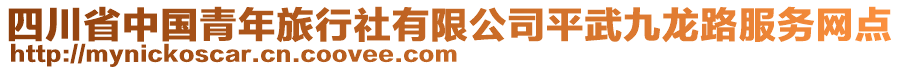 四川省中国青年旅行社有限公司平武九龙路服务网点
http://mynickoscar.cn.coovee.com